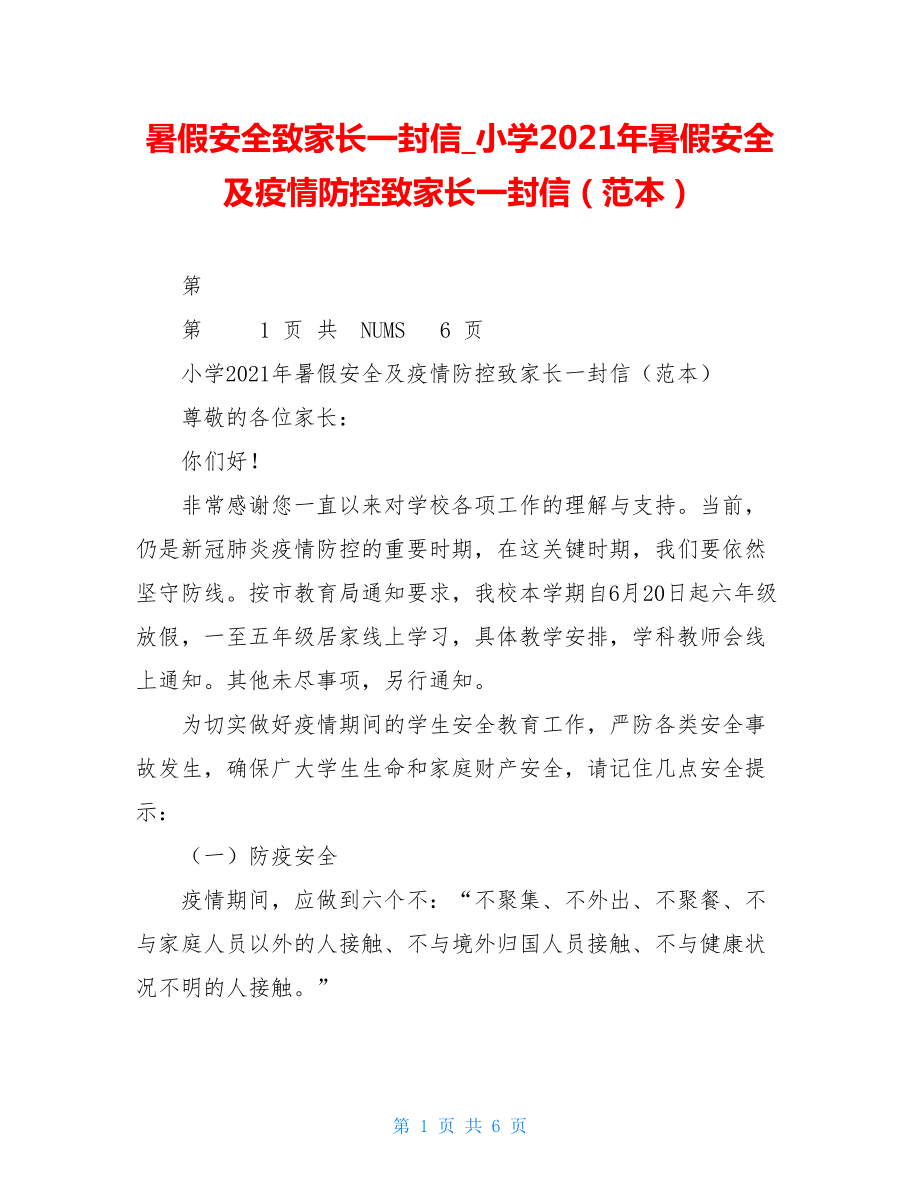 暑假安全致家长一封信_小学2021年暑假安全及疫情防控致家长一封信（范本）

第

第 1 页 共 NUMS 6 页

小学2021年暑假安全及疫情防控致家长一封信（范本）

尊敬的各位家长：

你们好！

非常感谢您一直以来对学校各项工作的理解与支持。当前，仍是新冠肺炎疫情防控的重要时期，在这关键时期，我们要依然坚守防线。按市教育局通知要求，我校本学期自6月20日起六年级放假，一至五年级居家线上学习，具体教学安排，学科教师会线上通知。其他未尽事项，另行通知。

为切实做好疫情期间的学生安全教育工作，严防各类安全事故发生，确保广大学生生命和家庭财产安全，请记住几点安全提示：

（一）防疫安全

疫情期间，应做到六个不：“不聚集、不外出、不聚餐、不与家庭人员以外的人接触、不与境外归国人员接触、不与健康状况不明的人接触。”

第 1 页 共 6 页